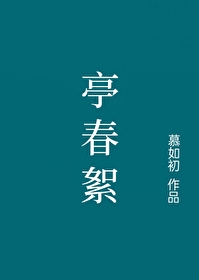 亭春絮

慕如初 作品